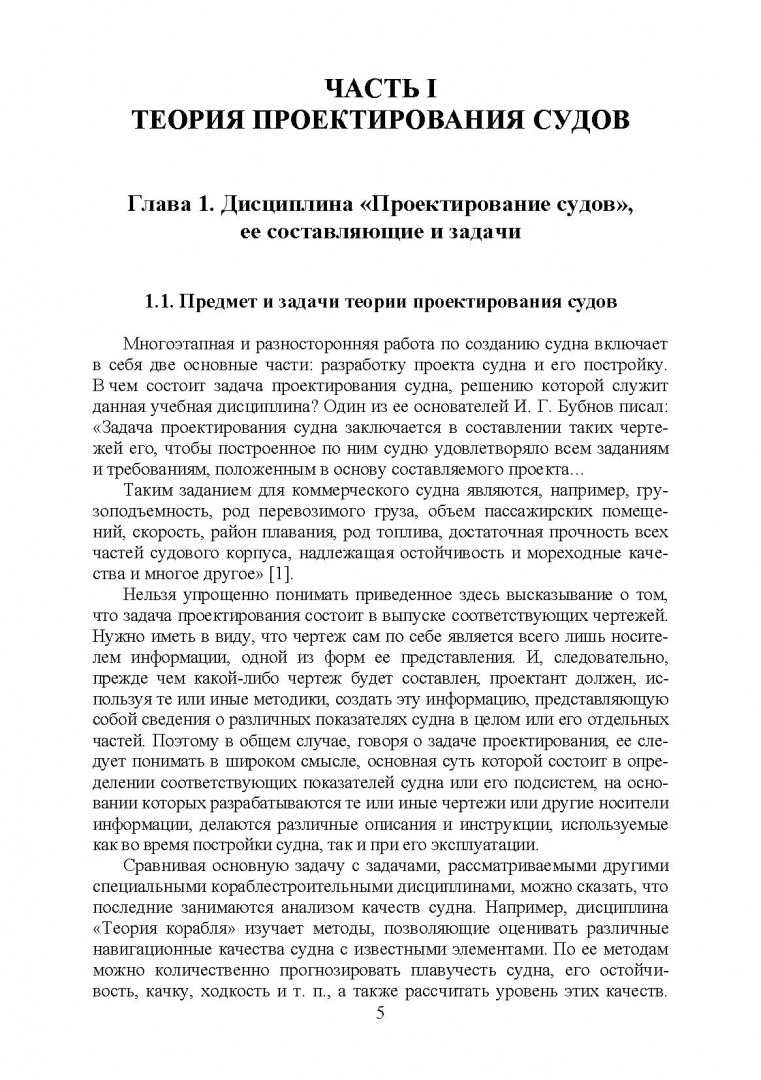 ЧАСТЬ I
ТЕОРИЯ ПРОЕКТИРОВАНИЯ СУДОВ

Глава 1. Дисциплина «Проектирование судов», ее составляющие и задачи

1.1. Предмет и задачи теории проектирования судов

Многоэтапная и разносторонняя работа по созданию судна включает в себя две основные части: разработку проекта судна и его постройку. В чем состоит задача проектирования судна, решению которой служит данная учебная дисциплина? Один из ее основателей И. Г. Бубнов писал: «Задача проектирования судна заключается в составлении таких чертежей его, чтобы построенное по ним судно удовлетворяло всем заданиям и требованиям, положенным в основу составляемого проекта…

Таким заданием для коммерческого судна являются, например, грузоподъемность, род перевозимого груза, объем пассажирских помещений, скорость, район плавания, род топлива, достаточная прочность всех частей судового корпуса, надлежащая остойчивость и мореходные качества и многое другое» [1].

Нельзя упрощенно понимать приведенное здесь высказывание о том, что задача проектирования состоит в выпуске соответствующих чертежей. Нужно иметь в виду, что чертеж сам по себе является всего лишь носителем информации, одной из форм ее представления. И, следовательно, прежде чем какой-либо чертеж будет составлен, проектант должен, используя те или иные методики, создать эту информацию, представляющую собой сведения о различных показателях судна в целом или его отдельных частей. Поэтому в общем случае, говоря о задаче проектирования, ее следует понимать в широком смысле, основная суть которой состоит в определении соответствующих показателей судна или его подсистем, на основании которых разрабатываются те или иные чертежи или другие носители информации, делаются различные описания и инструкции, используемые как во время постройки судна, так и при его эксплуатации.

Сравнивая основную задачу с задачами, рассматриваемыми другими специальными кораблестроительными дисциплинами, можно сказать, что последние занимаются анализом качеств судна. Например, дисциплина «Теория корабля» изучает методы, позволяющие оценивать различные навигационные качества судна с известными элементами. По ее методам можно количественно прогнозировать плавучесть судна, его остойчивость, качку, ходкость и т. п., а также рассчитать уровень этих качеств.

5